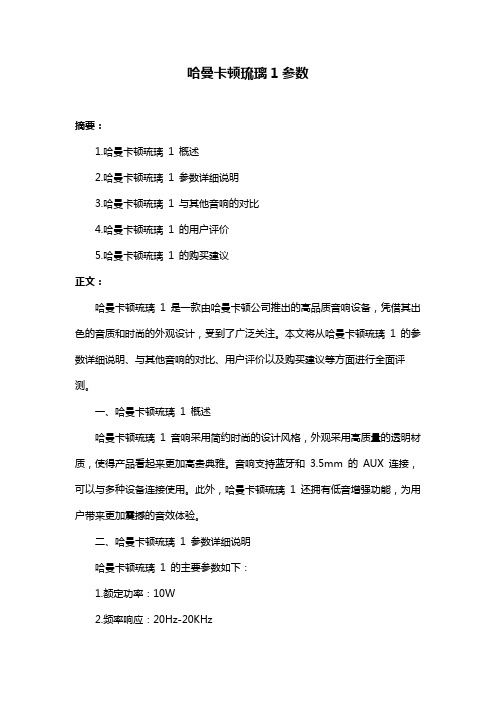 哈曼卡顿琉璃 1 参数

摘要：

1.哈曼卡顿琉璃 1 概述

2.哈曼卡顿琉璃 1 参数详细说明

3.哈曼卡顿琉璃 1 与其他音响的对比

4.哈曼卡顿琉璃 1 的用户评价

5.哈曼卡顿琉璃 1 的购买建议

正文：

哈曼卡顿琉璃 1 是一款由哈曼卡顿公司推出的高品质音响设备，凭借其出色的音质和时尚的外观设计，受到了广泛关注。本文将从哈曼卡顿琉璃 1 的参数详细说明、与其他音响的对比、用户评价以及购买建议等方面进行全面评测。

一、哈曼卡顿琉璃 1 概述

哈曼卡顿琉璃 1 音响采用简约时尚的设计风格，外观采用高质量的透明材质，使得产品看起来更加高贵典雅。音响支持蓝牙和 3.5mm 的 AUX 连接，可以与多种设备连接使用。此外，哈曼卡顿琉璃 1 还拥有低音增强功能，为用户带来更加震撼的音效体验。

二、哈曼卡顿琉璃 1 参数详细说明

哈曼卡顿琉璃 1 的主要参数如下：

1.额定功率：10W

2.频率响应：20Hz-20KHz